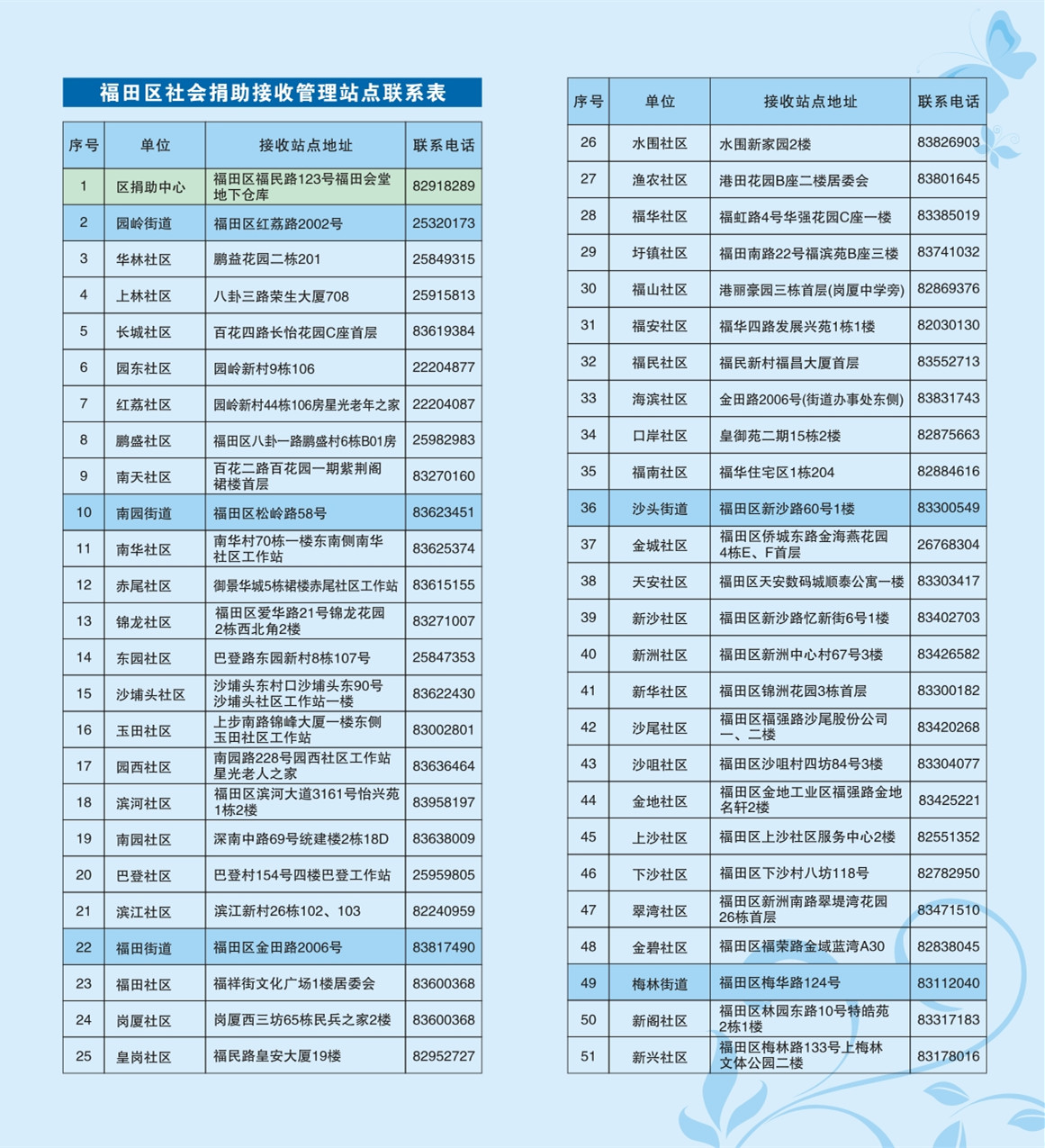 福田区社会捐助接收管理站点联系表

| 序号 | 单位 | 接收站点地址 | 联系电话 |
|---|---|---|---|
| 1 | 区捐助中心 | 福田区福民路123号福田会堂地下仓库 | 82918289 |
| 2 | 园岭街道 | 福田区红荔路2002号 | 25320173 |
| 3 | 华林社区 | 鹏益花园二栋201 | 25849315 |
| 4 | 上林社区 | 八卦三路荣生大厦708 | 25915813 |
| 5 | 长城社区 | 百花四路长怡花园C座首层 | 83619384 |
| 6 | 园东社区 | 园岭新村9栋106 | 22204877 |
| 7 | 红荔社区 | 园岭新村44栋106房星光老年之家 | 22204087 |
| 8 | 鹏盛社区 | 福田区八卦一路鹏盛村6栋B01房 | 25982983 |
| 9 | 南天社区 | 百花二路百花园一期紫荆阁裙楼首层 | 83270160 |
| 10 | 南园街道 | 福田区松岭路58号 | 83623451 |
| 11 | 南华社区 | 南华村70栋一楼东南侧南华社区工作站 | 83625374 |
| 12 | 赤尾社区 | 御景华城5栋裙楼赤尾社区工作站 | 83615155 |
| 13 | 锦龙社区 | 福田区爱华路21号锦龙花园2栋西北角2楼 | 83271007 |
| 14 | 东园社区 | 巴登路东园新村8栋107号 | 25847353 |
| 15 | 沙埔头社区 | 沙埔头东村口沙埔头东90号沙埔头社区工作站一楼 | 83622430 |
| 16 | 玉田社区 | 上步南路锦峰大厦一楼东侧玉田社区工作站 | 83002801 |
| 17 | 园西社区 | 南园路228号园西社区工作站星光老人之家 | 83636464 |
| 18 | 滨河社区 | 福田区滨河大道3161号怡兴苑1栋2楼 | 83958197 |
| 19 | 南园社区 | 深南中路69号统建楼2栋18D | 83638009 |
| 20 | 巴登社区 | 巴登村154号四楼巴登工作站 | 25959805 |
| 21 | 滨江社区 | 滨江新村26栋102、103 | 82240959 |
| 22 | 福田街道 | 福田区金田路2006号 | 83817490 |
| 23 | 福田社区 | 福祥街文化广场1楼居委会 | 83600368 |
| 24 | 岗厦社区 | 岗厦西三坊65栋民兵之家2楼 | 83600368 |
| 25 | 皇岗社区 | 福民路皇安大厦19楼 | 82952727 |

| 序号 | 单位 | 接收站点地址 | 联系电话 |
|---|---|---|---|
| 26 | 水围社区 | 水围新家园2楼 | 83826903 |
| 27 | 渔农社区 | 港田花园B座二楼居委会 | 83801645 |
| 28 | 福华社区 | 福虹路4号华强花园C座一楼 | 83385019 |
| 29 | 圩镇社区 | 福田南路22号福滨苑B座三楼 | 83741032 |
| 30 | 福山社区 | 港丽豪园三栋首层(岗厦中学旁) | 82869376 |
| 31 | 福安社区 | 福华四路发展兴苑1栋1楼 | 82030130 |
| 32 | 福民社区 | 福民新村福昌大厦首层 | 83552713 |
| 33 | 海滨社区 | 金田路2006号(街道办事处东侧) | 83831743 |
| 34 | 口岸社区 | 皇御苑二期15栋2楼 | 82875663 |
| 35 | 福南社区 | 福华住宅区1栋204 | 82884616 |
| 36 | 沙头街道 | 福田区新沙路60号1楼 | 83300549 |
| 37 | 金城社区 | 福田区侨城东路金海燕花园4栋E、F首层 | 26768304 |
| 38 | 天安社区 | 福田区天安数码城顺泰公寓一楼 | 83303417 |
| 39 | 新沙社区 | 福田区新沙路忆新街6号1楼 | 83402703 |
| 40 | 新洲社区 | 福田区新洲中心村67号3楼 | 83426582 |
| 41 | 新华社区 | 福田区锦洲花园3栋首层 | 83300182 |
| 42 | 沙尾社区 | 福田区福强路沙尾股份公司一、二楼 | 83420268 |
| 43 | 沙咀社区 | 福田区沙咀村四坊84号3楼 | 83304077 |
| 44 | 金地社区 | 福田区金地工业区福强路金地名轩2楼 | 83425221 |
| 45 | 上沙社区 | 福田区上沙社区服务中心2楼 | 82551352 |
| 46 | 下沙社区 | 福田区下沙村八坊118号 | 82782950 |
| 47 | 翠湾社区 | 福田区新洲南路翠堤湾花园26栋首层 | 83471510 |
| 48 | 金碧社区 | 福田区福荣路金域蓝湾A30 | 82838045 |
| 49 | 梅林街道 | 福田区梅华路124号 | 83112040 |
| 50 | 新阁社区 | 福田区林园东路10号特皓苑2栋1楼 | 83317183 |
| 51 | 新兴社区 | 福田区梅林路133号上梅林文体公园二楼 | 83178016 |